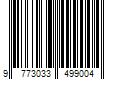 9 773033 499004